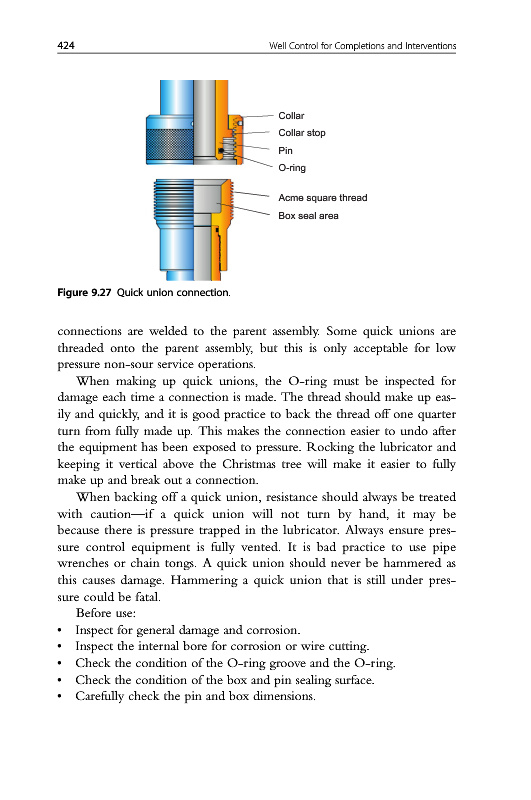 424 Well Control for Completions and Interventions

Collar
Collar stop
Pin
O-ring
Acme square thread
Box seal area

Figure 9.27 Quick union connection.

connections are welded to the parent assembly. Some quick unions are threaded onto the parent assembly, but this is only acceptable for low pressure non-sour service operations.

When making up quick unions, the O-ring must be inspected for damage each time a connection is made. The thread should make up easily and quickly, and it is good practice to back the thread off one quarter turn from fully made up. This makes the connection easier to undo after the equipment has been exposed to pressure. Rocking the lubricator and keeping it vertical above the Christmas tree will make it easier to fully make up and break out a connection.

When backing off a quick union, resistance should always be treated with caution—if a quick union will not turn by hand, it may be because there is pressure trapped in the lubricator. Always ensure pressure control equipment is fully vented. It is bad practice to use pipe wrenches or chain tongs. A quick union should never be hammered as this causes damage. Hammering a quick union that is still under pressure could be fatal.

Before use:
• Inspect for general damage and corrosion.
• Inspect the internal bore for corrosion or wire cutting.
• Check the condition of the O-ring groove and the O-ring.
• Check the condition of the box and pin sealing surface.
• Carefully check the pin and box dimensions.